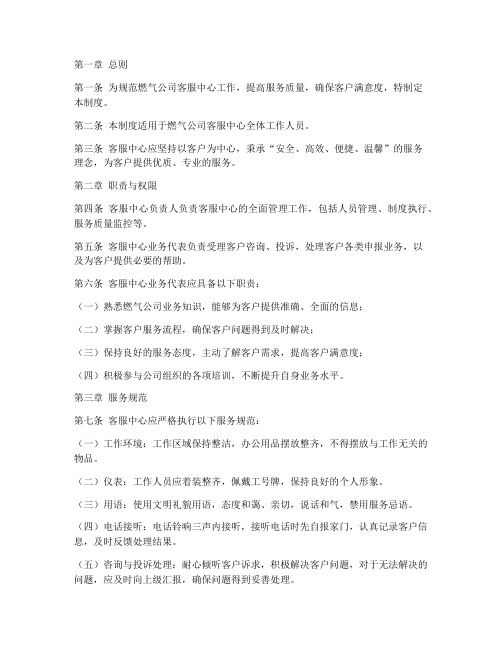 第一章 总则

第一条 为规范燃气公司客服中心工作，提高服务质量，确保客户满意度，特制定本制度。

第二条 本制度适用于燃气公司客服中心全体工作人员。

第三条 客服中心应坚持以客户为中心，秉承“安全、高效、便捷、温馨”的服务理念，为客户提供优质、专业的服务。

第二章 职责与权限

第四条 客服中心负责人负责客服中心的全面管理工作，包括人员管理、制度执行、服务质量监控等。

第五条 客服中心业务代表负责受理客户咨询、投诉，处理客户各类申报业务，以及为客户提供必要的帮助。

第六条 客服中心业务代表应具备以下职责：

（一）熟悉燃气公司业务知识，能够为客户提供准确、全面的信息；

（二）掌握客户服务流程，确保客户问题得到及时解决；

（三）保持良好的服务态度，主动了解客户需求，提高客户满意度；

（四）积极参与公司组织的各项培训，不断提升自身业务水平。

第三章 服务规范

第七条 客服中心应严格执行以下服务规范：

（一）工作环境：工作区域保持整洁，办公用品摆放整齐，不得摆放与工作无关的物品。

（二）仪表：工作人员应着装整齐，佩戴工号牌，保持良好的个人形象。

（三）用语：使用文明礼貌用语，态度和蔼、亲切，说话和气，禁用服务忌语。

（四）电话接听：电话铃响三声内接听，接听电话时先自报家门，认真记录客户信息，及时反馈处理结果。

（五）咨询与投诉处理：耐心倾听客户诉求，积极解决客户问题，对于无法解决的问题，应及时向上级汇报，确保问题得到妥善处理。